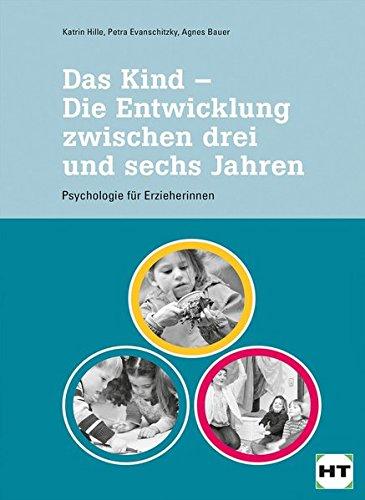 Katrin Hille, Petra Evanschitzky, Agnes Bauer

Das Kind – Die Entwicklung zwischen drei und sechs Jahren

Psychologie für Erzieherinnen

HT